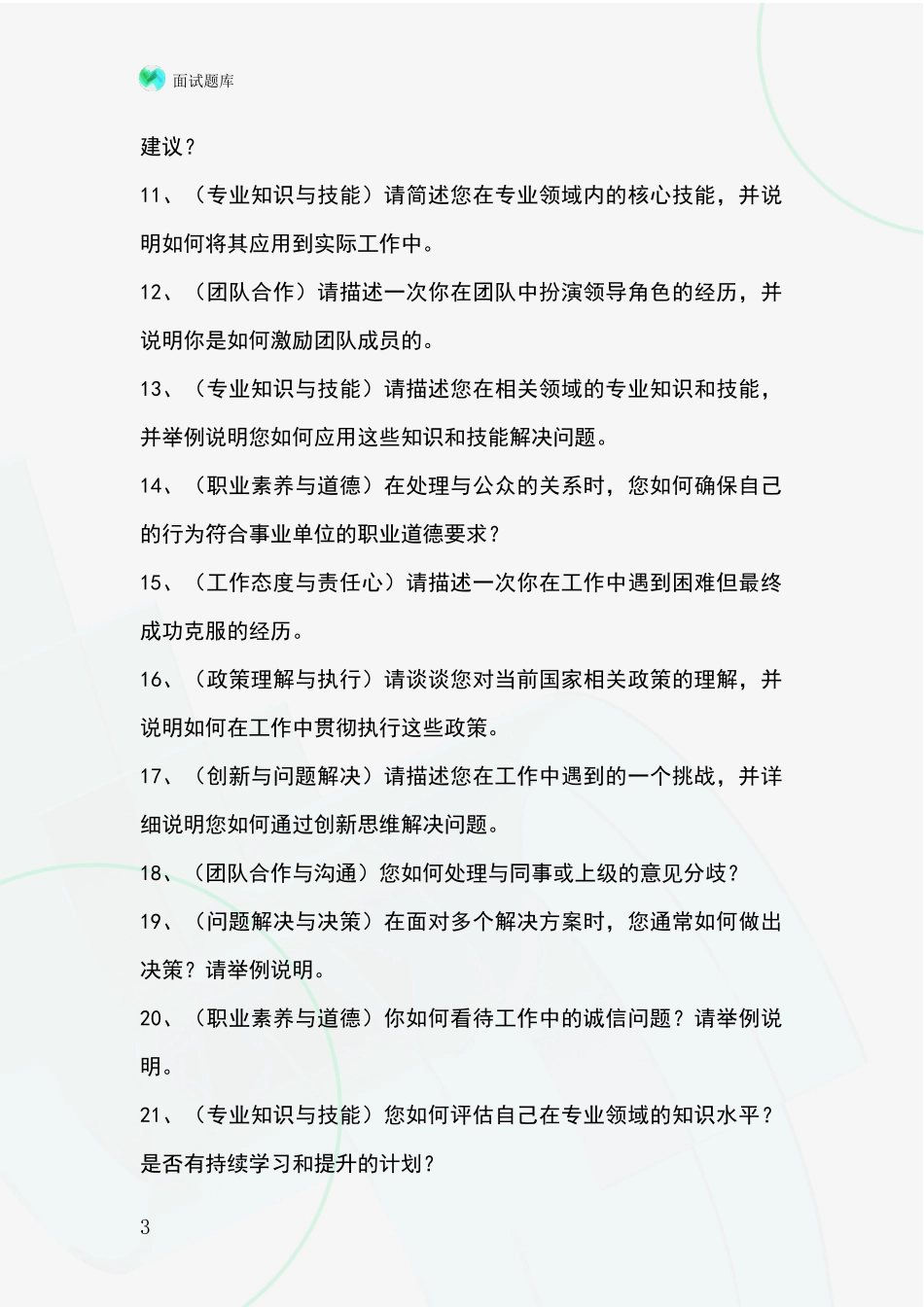 面试题库

建议？

11、（专业知识与技能）请简述您在专业领域内的核心技能，并说明如何将其应用到实际工作中。

12、（团队合作）请描述一次你在团队中扮演领导角色的经历，并说明你是如何激励团队成员的。

13、（专业知识与技能）请描述您在相关领域的专业知识和技能，并举例说明您如何应用这些知识和技能解决问题。

14、（职业素养与道德）在处理与公众的关系时，您如何确保自己的行为符合事业单位的职业道德要求？

15、（工作态度与责任心）请描述一次你在工作中遇到困难但最终成功克服的经历。

16、（政策理解与执行）请谈谈您对当前国家相关政策的理解，并说明如何在工作中贯彻执行这些政策。

17、（创新与问题解决）请描述您在工作中遇到的一个挑战，并详细说明您如何通过创新思维解决问题。

18、（团队合作与沟通）您如何处理与同事或上级的意见分歧？

19、（问题解决与决策）在面对多个解决方案时，您通常如何做出决策？请举例说明。

20、（职业素养与道德）你如何看待工作中的诚信问题？请举例说明。

21、（专业知识与技能）您如何评估自己在专业领域的知识水平？是否有持续学习和提升的计划？

3